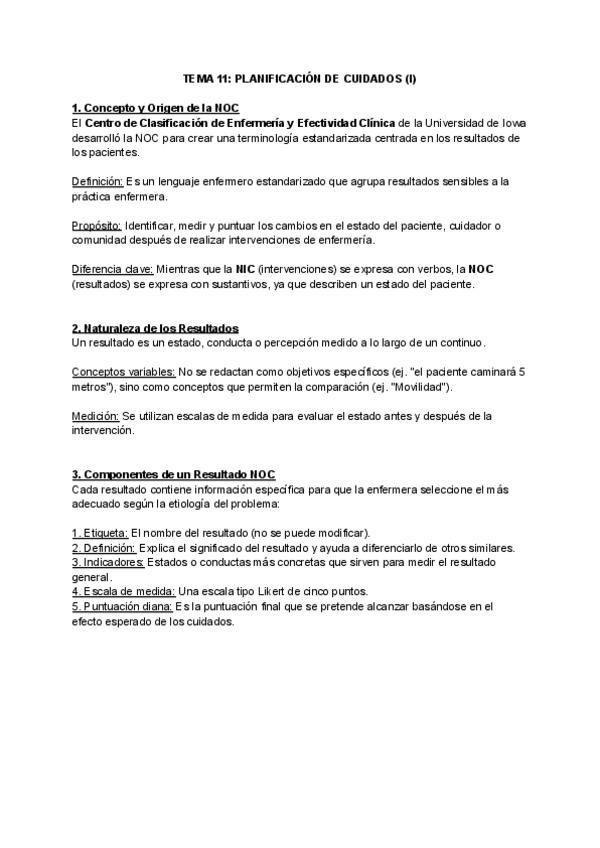 TEMA 11: PLANIFICACIÓN DE CUIDADOS (I)

1. Concepto y Origen de la NOC
El Centro de Clasificación de Enfermería y Efectividad Clínica de la Universidad de Iowa desarrolló la NOC para crear una terminología estandarizada centrada en los resultados de los pacientes.

Definición: Es un lenguaje enfermero estandarizado que agrupa resultados sensibles a la práctica enfermera.

Propósito: Identificar, medir y puntuar los cambios en el estado del paciente, cuidador o comunidad después de realizar intervenciones de enfermería.

Diferencia clave: Mientras que la NIC (intervenciones) se expresa con verbos, la NOC (resultados) se expresa con sustantivos, ya que describen un estado del paciente.

2. Naturaleza de los Resultados
Un resultado es un estado, conducta o percepción medido a lo largo de un continuo.

Conceptos variables: No se redactan como objetivos específicos (ej. "el paciente caminará 5 metros"), sino como conceptos que permiten la comparación (ej. "Movilidad").

Medición: Se utilizan escalas de medida para evaluar el estado antes y después de la intervención.

3. Componentes de un Resultado NOC
Cada resultado contiene información específica para que la enfermera seleccione el más adecuado según la etiología del problema:

1. Etiqueta: El nombre del resultado (no se puede modificar).
2. Definición: Explica el significado del resultado y ayuda a diferenciarlo de otros similares.
3. Indicadores: Estados o conductas más concretas que sirven para medir el resultado general.
4. Escala de medida: Una escala tipo Likert de cinco puntos.
5. Puntuación diana: Es la puntuación final que se pretende alcanzar basándose en el efecto esperado de los cuidados.